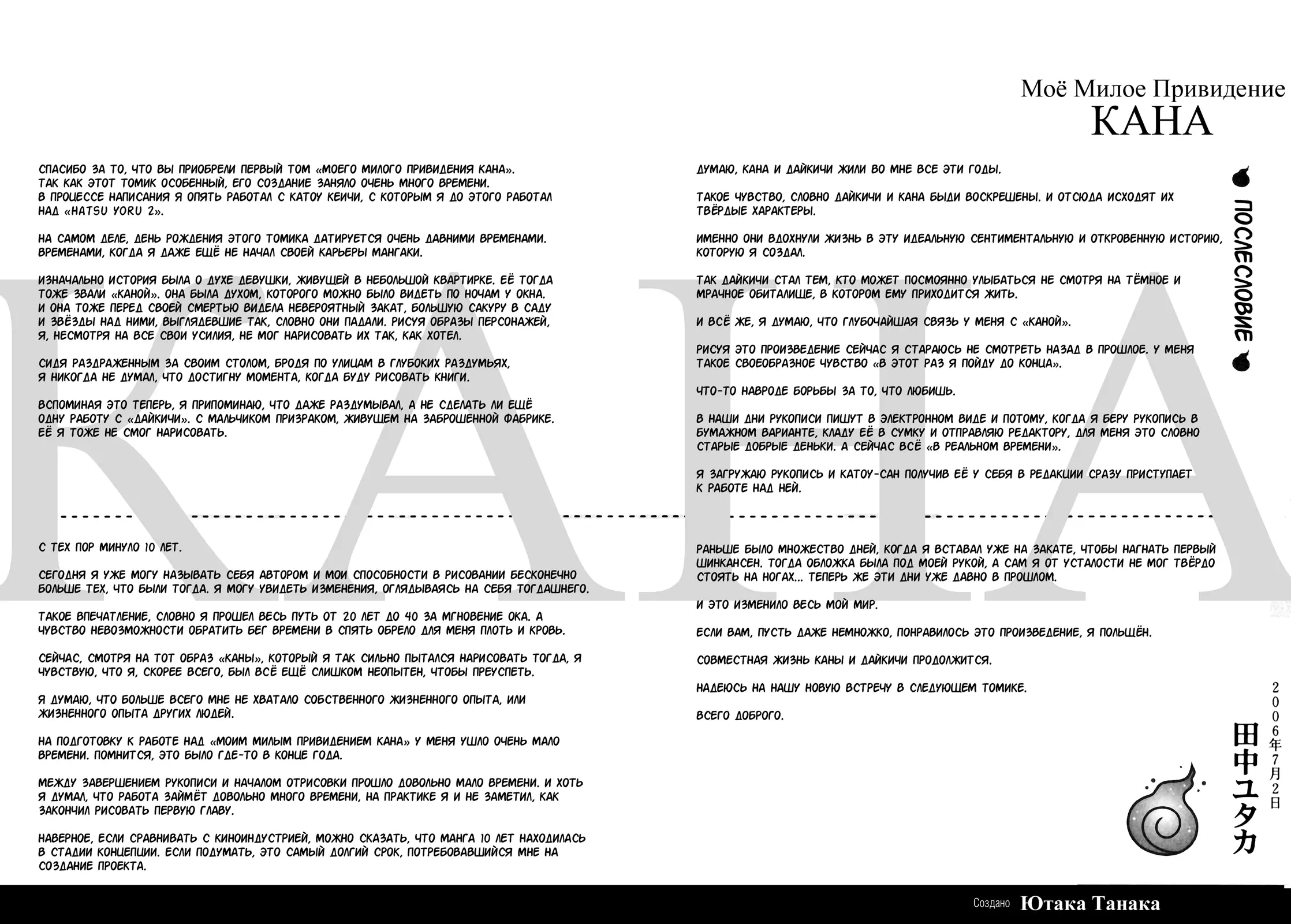 Моё Милое Привидение
КАНА

ПОСЛЕСЛОВИЕ

СПАСИБО ЗА ТО, ЧТО ВЫ ПРИОБРЕЛИ ПЕРВЫЙ ТОМ «МОЕГО МИЛОГО ПРИВИДЕНИЯ КАНА». ТАК КАК ЭТОТ ТОМИК ОСОБЕННЫЙ, ЕГО СОЗДАНИЕ ЗАНЯЛО ОЧЕНЬ МНОГО ВРЕМЕНИ. В ПРОЦЕССЕ НАПИСАНИЯ Я ОПЯТЬ РАБОТАЛ С КАТОУ КЕИЧИ, С КОТОРЫМ Я ДО ЭТОГО РАБОТАЛ НАД «HATSU YORU 2».

НА САМОМ ДЕЛЕ, ДЕНЬ РОЖДЕНИЯ ЭТОГО ТОМИКА ДАТИРУЕТСЯ ОЧЕНЬ ДАВНИМИ ВРЕМЕНАМИ. ВРЕМЕНАМИ, КОГДА Я ДАЖЕ ЕЩЁ НЕ НАЧАЛ СВОЕЙ КАРЬЕРЫ МАНГАКИ.

ИЗНАЧАЛЬНО ИСТОРИЯ БЫЛА О ДУХЕ ДЕВУШКИ, ЖИВУЩЕЙ В НЕБОЛЬШОЙ КВАРТИРКЕ. ЕЁ ТОГДА ТОЖЕ ЗВАЛИ «КАНОЙ». ОНА БЫЛА ДУХОМ, КОТОРОГО МОЖНО БЫЛО ВИДЕТЬ ПО НОЧАМ У ОКНА. И ОНА ТОЖЕ ПЕРЕД СВОЕЙ СМЕРТЬЮ ВИДЕЛА НЕВЕРОЯТНЫЙ ЗАКАТ, БОЛЬШУЮ САКУРУ В САДУ И ЗВЁЗДЫ НАД НИМИ, ВЫГЛЯДЕВШИЕ ТАК, СЛОВНО ОНИ ПАДАЛИ. РИСУЯ ОБРАЗЫ ПЕРСОНАЖЕЙ, Я, НЕСМОТРЯ НА ВСЕ СВОИ УСИЛИЯ, НЕ МОГ НАРИСОВАТЬ ИХ ТАК, КАК ХОТЕЛ.

СИДЯ РАЗДРАЖЕННЫМ ЗА СВОИМ СТОЛОМ, БРОДЯ ПО УЛИЦАМ В ГЛУБОКИХ РАЗДУМЬЯХ, Я НИКОГДА НЕ ДУМАЛ, ЧТО ДОСТИГНУ МОМЕНТА, КОГДА БУДУ РИСОВАТЬ КНИГИ.

ВСПОМИНАЯ ЭТО ТЕПЕРЬ, Я ПРИПОМИНАЮ, ЧТО ДАЖЕ РАЗДУМЫВАЛ, А НЕ СДЕЛАТЬ ЛИ ЕЩЁ ОДНУ РАБОТУ С «ДАЙКИЧИ». С МАЛЬЧИКОМ ПРИЗРАКОМ, ЖИВУЩЕМ НА ЗАБРОШЕННОЙ ФАБРИКЕ. ЕЁ Я ТОЖЕ НЕ СМОГ НАРИСОВАТЬ.

С ТЕХ ПОР МИНУЛО 10 ЛЕТ.

СЕГОДНЯ Я УЖЕ МОГУ НАЗЫВАТЬ СЕБЯ АВТОРОМ И МОИ СПОСОБНОСТИ В РИСОВАНИИ БЕСКОНЕЧНО БОЛЬШЕ ТЕХ, ЧТО БЫЛИ ТОГДА. Я МОГУ УВИДЕТЬ ИЗМЕНЕНИЯ, ОГЛЯДЫВАЯСЬ НА СЕБЯ ТОГДАШНЕГО.

ТАКОЕ ВПЕЧАТЛЕНИЕ, СЛОВНО Я ПРОШЕЛ ВЕСЬ ПУТЬ ОТ 20 ЛЕТ ДО 40 ЗА МГНОВЕНИЕ ОКА. А ЧУВСТВО НЕВОЗМОЖНОСТИ ОБРАТИТЬ БЕГ ВРЕМЕНИ В СПЯТЬ ОБРЕЛО ДЛЯ МЕНЯ ПЛОТЬ И КРОВЬ.

СЕЙЧАС, СМОТРЯ НА ТОТ ОБРАЗ «КАНЫ», КОТОРЫЙ Я ТАК СИЛЬНО ПЫТАЛСЯ НАРИСОВАТЬ ТОГДА, Я ЧУВСТВУЮ, ЧТО Я, СКОРЕЕ ВСЕГО, БЫЛ ВСЁ ЕЩЁ СЛИШКОМ НЕОПЫТЕН, ЧТОБЫ ПРЕУСПЕТЬ.

Я ДУМАЮ, ЧТО БОЛЬШЕ ВСЕГО МНЕ НЕ ХВАТАЛО СОБСТВЕННОГО ЖИЗНЕННОГО ОПЫТА, ИЛИ ЖИЗНЕННОГО ОПЫТА ДРУГИХ ЛЮДЕЙ.

НА ПОДГОТОВКУ К РАБОТЕ НАД «МОИМ МИЛЫМ ПРИВИДЕНИЕМ КАНА» У МЕНЯ УШЛО ОЧЕНЬ МАЛО ВРЕМЕНИ. ПОМНИТСЯ, ЭТО БЫЛО ГДЕ-ТО В КОНЦЕ ГОДА.

МЕЖДУ ЗАВЕРШЕНИЕМ РУКОПИСИ И НАЧАЛОМ ОТРИСОВКИ ПРОШЛО ДОВОЛЬНО МАЛО ВРЕМЕНИ. И ХОТЬ Я ДУМАЛ, ЧТО РАБОТА ЗАЙМЁТ ДОВОЛЬНО МНОГО ВРЕМЕНИ, НА ПРАКТИКЕ Я И НЕ ЗАМЕТИЛ, КАК ЗАКОНЧИЛ РИСОВАТЬ ПЕРВУЮ ГЛАВУ.

НАВЕРНОЕ, ЕСЛИ СРАВНИВАТЬ С КИНОИНДУСТРИЕЙ, МОЖНО СКАЗАТЬ, ЧТО МАНГА 10 ЛЕТ НАХОДИЛАСЬ В СТАДИИ КОНЦЕПЦИИ. ЕСЛИ ПОДУМАТЬ, ЭТО САМЫЙ ДОЛГИЙ СРОК, ПОТРЕБОВАВШИЙСЯ МНЕ НА СОЗДАНИЕ ПРОЕКТА.

ДУМАЮ, КАНА И ДАЙКИЧИ ЖИЛИ ВО МНЕ ВСЕ ЭТИ ГОДЫ.

ТАКОЕ ЧУВСТВО, СЛОВНО ДАЙКИЧИ И КАНА БЫДИ ВОСКРЕШЕНЫ. И ОТСЮДА ИСХОДЯТ ИХ ТВЁРДЫЕ ХАРАКТЕРЫ.

ИМЕННО ОНИ ВДОХНУЛИ ЖИЗНЬ В ЭТУ ИДЕАЛЬНУЮ СЕНТИМЕНТАЛЬНУЮ И ОТКРОВЕННУЮ ИСТОРИЮ, КОТОРУЮ Я СОЗДАЛ.

ТАК ДАЙКИЧИ СТАЛ ТЕМ, КТО МОЖЕТ ПОСМОЯННО УЛЫБАТЬСЯ НЕ СМОТРЯ НА ТЁМНОЕ И МРАЧНОЕ ОБИТАЛИЩЕ, В КОТОРОМ ЕМУ ПРИХОДИТСЯ ЖИТЬ.

И ВСЁ ЖЕ, Я ДУМАЮ, ЧТО ГЛУБОЧАЙШАЯ СВЯЗЬ У МЕНЯ С «КАНОЙ».

РИСУЯ ЭТО ПРОИЗВЕДЕНИЕ СЕЙЧАС Я СТАРАЮСЬ НЕ СМОТРЕТЬ НАЗАД В ПРОШЛОЕ. У МЕНЯ ТАКОЕ СВОЕОБРАЗНОЕ ЧУВСТВО «В ЭТОТ РАЗ Я ПОЙДУ ДО КОНЦА».

ЧТО-ТО НАВРОДЕ БОРЬБЫ ЗА ТО, ЧТО ЛЮБИШЬ.

В НАШИ ДНИ РУКОПИСИ ПИШУТ В ЭЛЕКТРОННОМ ВИДЕ И ПОТОМУ, КОГДА Я БЕРУ РУКОПИСЬ В БУМАЖНОМ ВАРИАНТЕ, КЛАДУ ЕЁ В СУМКУ И ОТПРАВЛЯЮ РЕДАКТОРУ, ДЛЯ МЕНЯ ЭТО СЛОВНО СТАРЫЕ ДОБРЫЕ ДЕНЬКИ. А СЕЙЧАС ВСЁ «В РЕАЛЬНОМ ВРЕМЕНИ».

Я ЗАГРУЖАЮ РУКОПИСЬ И КАТОУ-САН ПОЛУЧИВ ЕЁ У СЕБЯ В РЕДАКЦИИ СРАЗУ ПРИСТУПАЕТ К РАБОТЕ НАД НЕЙ.

РАНЬШЕ БЫЛО МНОЖЕСТВО ДНЕЙ, КОГДА Я ВСТАВАЛ УЖЕ НА ЗАКАТЕ, ЧТОБЫ НАГНАТЬ ПЕРВЫЙ ШИНКАНСЕН. ТОГДА ОБЛОЖКА БЫЛА ПОД МОЕЙ РУКОЙ, А САМ Я ОТ УСТАЛОСТИ НЕ МОГ ТВЁРДО СТОЯТЬ НА НОГАХ... ТЕПЕРЬ ЖЕ ЭТИ ДНИ УЖЕ ДАВНО В ПРОШЛОМ.

И ЭТО ИЗМЕНИЛО ВЕСЬ МОЙ МИР.

ЕСЛИ ВАМ, ПУСТЬ ДАЖЕ НЕМНОЖКО, ПОНРАВИЛОСЬ ЭТО ПРОИЗВЕДЕНИЕ, Я ПОЛЬЩЁН.

СОВМЕСТНАЯ ЖИЗНЬ КАНЫ И ДАЙКИЧИ ПРОДОЛЖИТСЯ.

НАДЕЮСЬ НА НАШУ НОВУЮ ВСТРЕЧУ В СЛЕДУЮЩЕМ ТОМИКЕ.

ВСЕГО ДОБРОГО.

2006年7月2日
田中ユタカ

Создано Ютака Танака